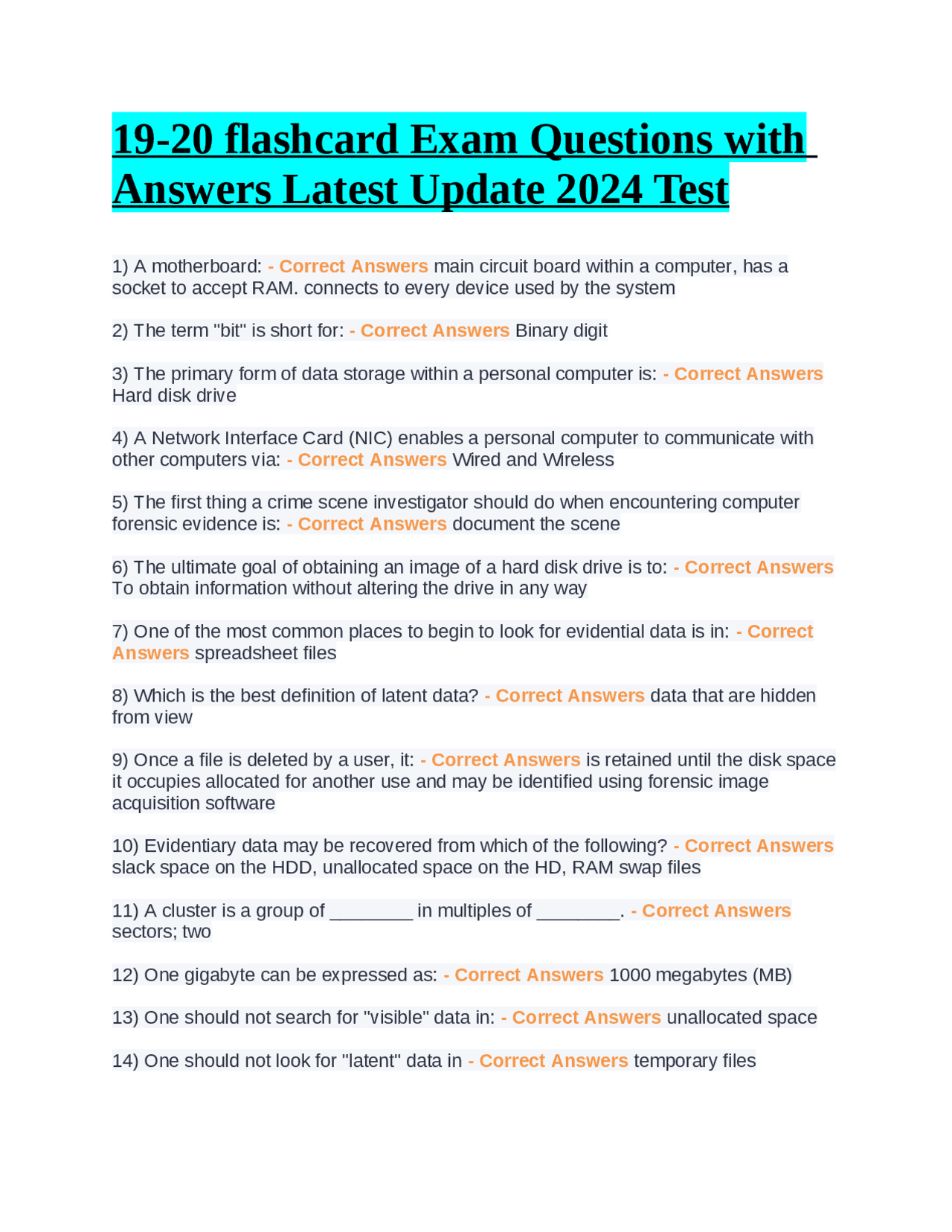 19-20 flashcard Exam Questions with Answers Latest Update 2024 Test

1) A motherboard: - Correct Answers main circuit board within a computer, has a socket to accept RAM. connects to every device used by the system

2) The term "bit" is short for: - Correct Answers Binary digit

3) The primary form of data storage within a personal computer is: - Correct Answers Hard disk drive

4) A Network Interface Card (NIC) enables a personal computer to communicate with other computers via: - Correct Answers Wired and Wireless

5) The first thing a crime scene investigator should do when encountering computer forensic evidence is: - Correct Answers document the scene

6) The ultimate goal of obtaining an image of a hard disk drive is to: - Correct Answers To obtain information without altering the drive in any way

7) One of the most common places to begin to look for evidential data is in: - Correct Answers spreadsheet files

8) Which is the best definition of latent data? - Correct Answers data that are hidden from view

9) Once a file is deleted by a user, it: - Correct Answers is retained until the disk space it occupies allocated for another use and may be identified using forensic image acquisition software

10) Evidentiary data may be recovered from which of the following? - Correct Answers slack space on the HDD, unallocated space on the HD, RAM swap files

11) A cluster is a group of ________ in multiples of ________. - Correct Answers sectors; two

12) One gigabyte can be expressed as: - Correct Answers 1000 megabytes (MB)

13) One should not search for "visible" data in: - Correct Answers unallocated space

14) One should not look for "latent" data in - Correct Answers temporary files